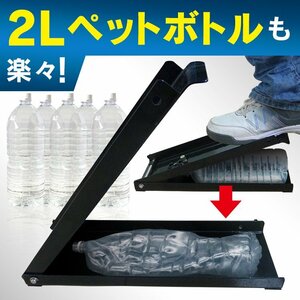 2Lペットボトルも

楽々!